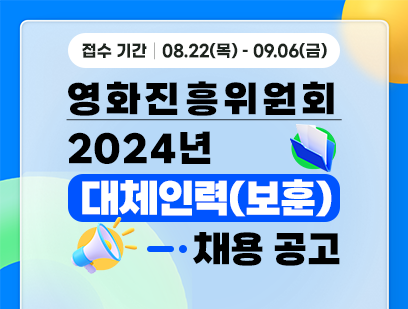 접수 기간 | 08.22(목) - 09.06(금)

영화진흥위원회

2024년

대체인력(보훈)

채용 공고